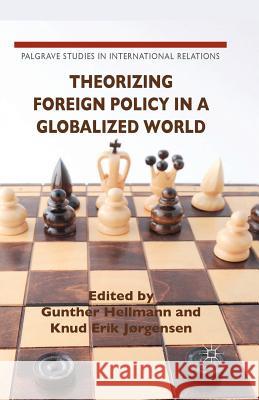 PALGRAVE STUDIES IN INTERNATIONAL RELATIONS

THEORIZING FOREIGN POLICY IN A GLOBALIZED WORLD

Edited by
Gunther Hellmann and
Knud Erik Jørgensen

Kraina Książek